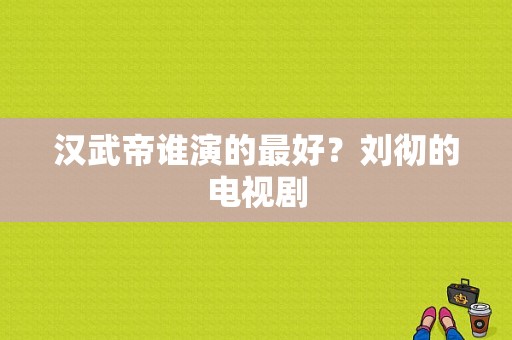 汉武帝谁演的最好？刘彻的电视剧